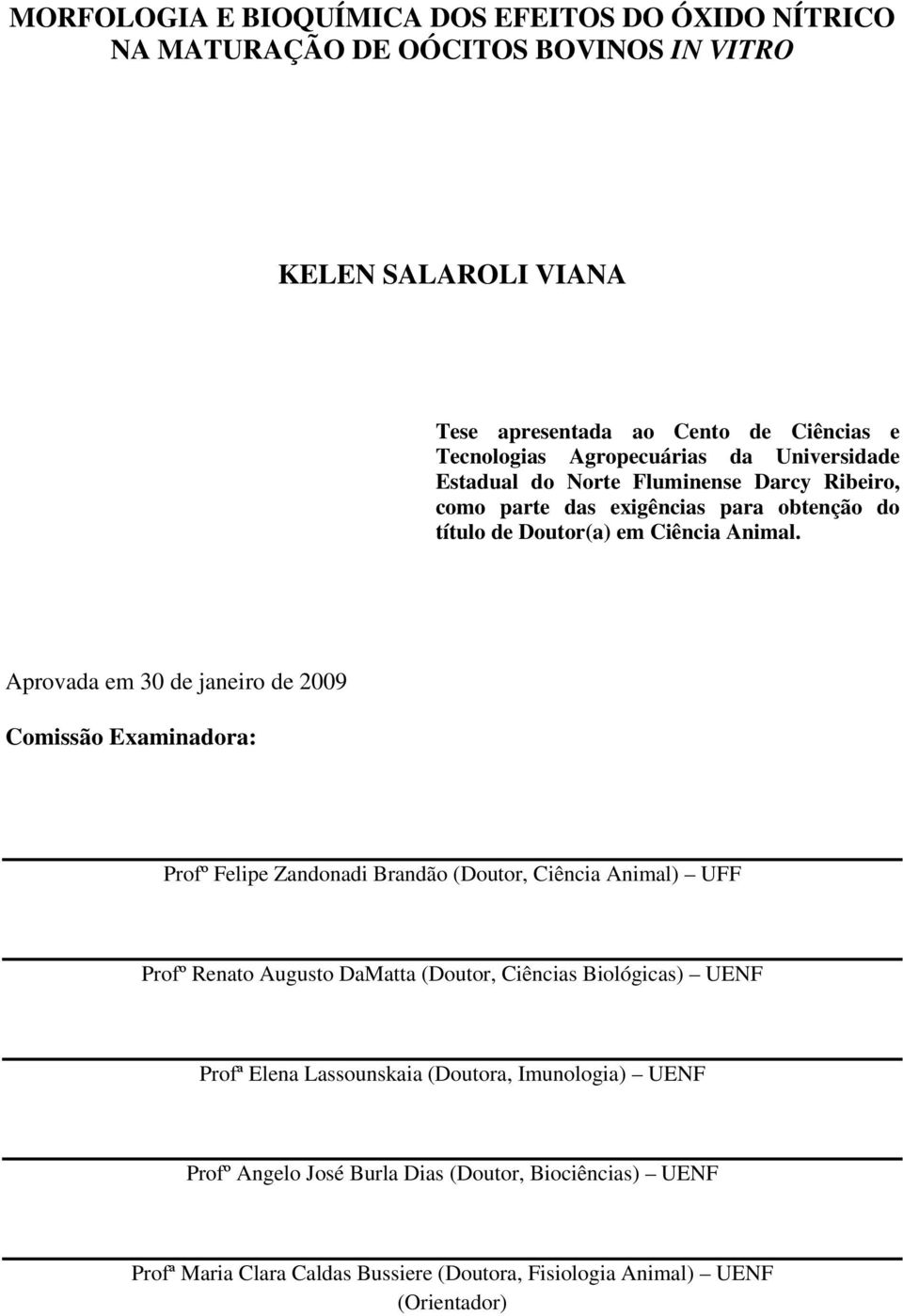 MORFOLOGIA E BIOQUÍMICA DOS EFEITOS DO ÓXIDO NÍTRICO NA MATURAÇÃO DE OÓCITOS BOVINOS IN VITRO

KELEN SALAROLI VIANA

Tese apresentada ao Cento de Ciências e Tecnologias Agropecuárias da Universidade Estadual do Norte Fluminense Darcy Ribeiro, como parte das exigências para obtenção do título de Doutor(a) em Ciência Animal.

Aprovada em 30 de janeiro de 2009

Comissão Examinadora:

Profº Felipe Zandonadi Brandão (Doutor, Ciência Animal) – UFF

Profº Renato Augusto DaMatta (Doutor, Ciências Biológicas) – UENF

Profª Elena Lassounskaia (Doutora, Imunologia) – UENF

Profº Angelo José Burla Dias (Doutor, Biociências) – UENF

Profª Maria Clara Caldas Bussiere (Doutora, Fisiologia Animal) – UENF (Orientador)